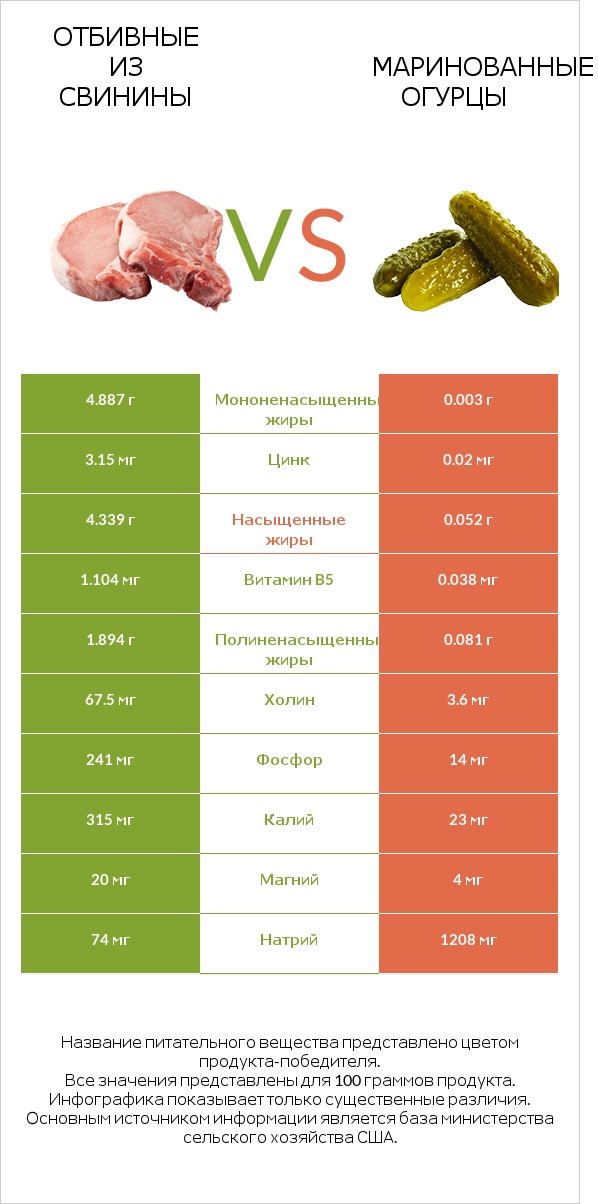 ОТБИВНЫЕ ИЗ СВИНИНЫ

VS

МАРИНОВАННЫЕ ОГУРЦЫ

| 4.887 г | Мононенасыщенны жиры | 0.003 г |
|---|---|---|
| 3.15 мг | Цинк | 0.02 мг |
| 4.339 г | Насыщенные жиры | 0.052 г |
| 1.104 мг | Витамин B5 | 0.038 мг |
| 1.894 г | Полиненасыщенны жиры | 0.081 г |
| 67.5 мг | Холин | 3.6 мг |
| 241 мг | Фосфор | 14 мг |
| 315 мг | Калий | 23 мг |
| 20 мг | Магний | 4 мг |
| 74 мг | Натрий | 1208 мг |

Название питательного вещества представлено цветом продукта-победителя.
Все значения представлены для 100 граммов продукта.
Инфографика показывает только существенные различия.
Основным источником информации является база министерства сельского хозяйства США.